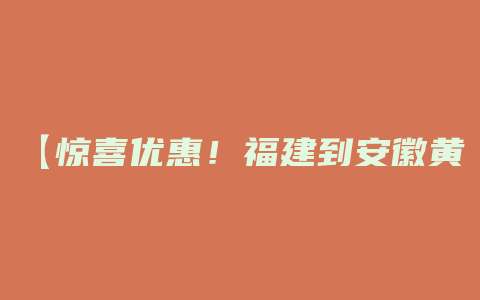 【惊喜优惠！福建到安徽黄